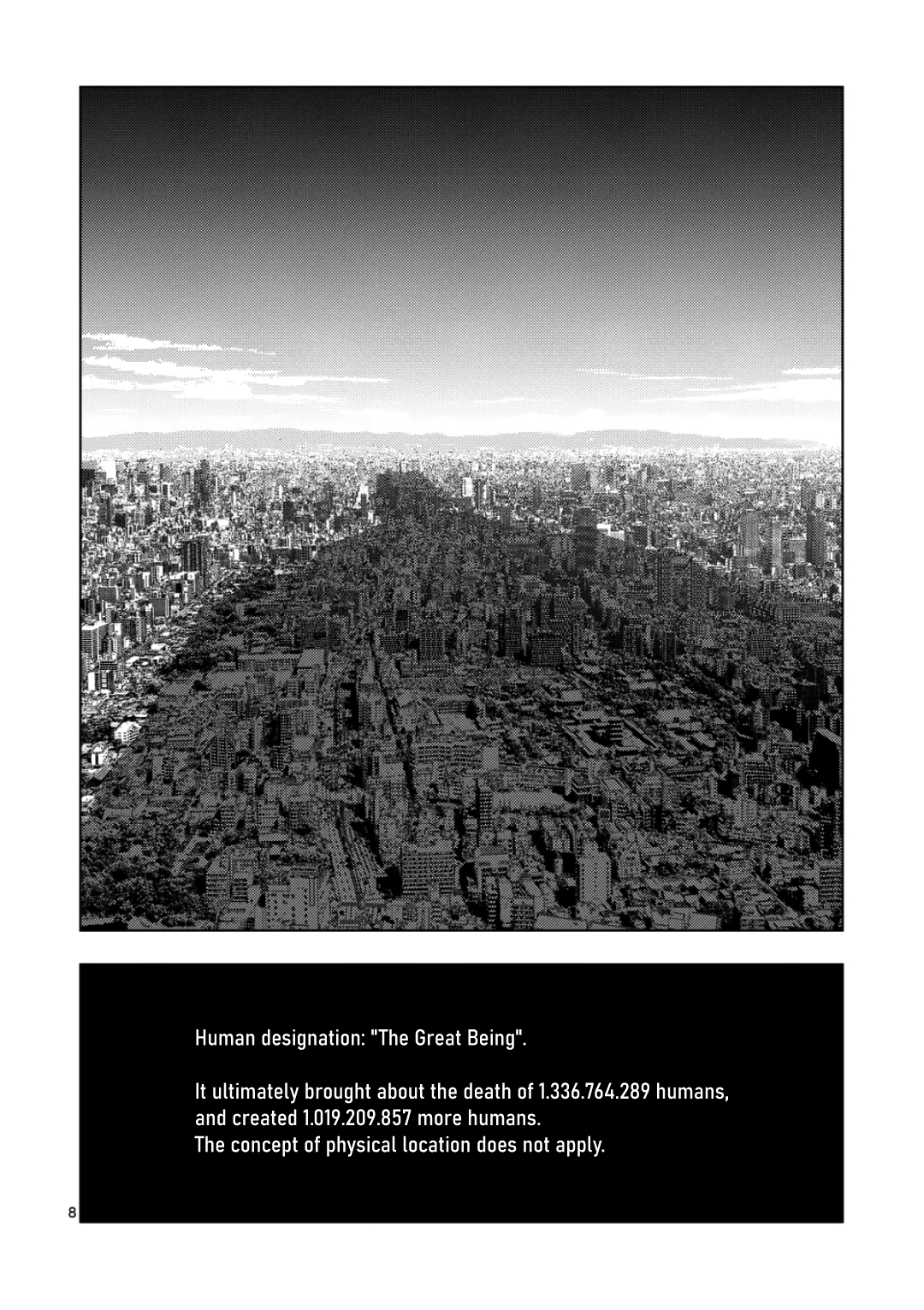 Human designation: "The Great Being".

It ultimately brought about the death of 1.336.764.289 humans, and created 1.019.209.857 more humans.
The concept of physical location does not apply.

8